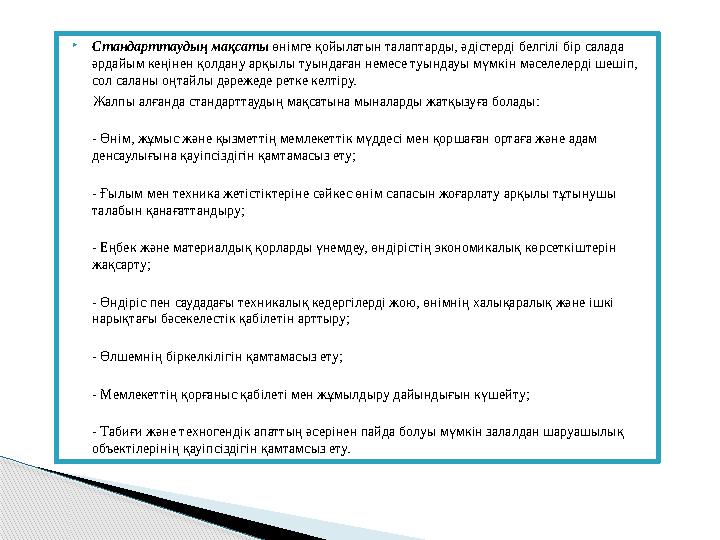 Стандарттаудың мақсаты өнімге қойылатын талаптарды, әдістерді белгілі бір салада әрдайым кеңінен қолдану арқылы туындаған немесе туындауы мүмкін мәселелерді шешіп, сол саланы оңтайлы дәрежеде ретке келтіру.

Жалпы алғанда стандарттаудың мақсатына мыналарды жатқызуға болады:

- Өнім, жұмыс және қызметтің мемлекеттік мүддесі мен қоршаған ортаға және адам денсаулығына қауіпсіздігін қамтамасыз ету;

- Ғылым мен техника жетістіктеріне сәйкес өнім сапасын жоғарлату арқылы тұтынушы талабын қанағаттандыру;

- Еңбек және материалдық қорларды үнемдеу, өндірістің экономикалық көрсеткіштерін жақсарту;

- Өндіріс пен саудадағы техникалық кедергілерді жою, өнімнің халықаралық және ішкі нарықтағы бәсекелестік қабілетін арттыру;

- Өлшемнің біркелкілігін қамтамасыз ету;

- Мемлекеттің қорғаныс қабілеті мен жұмылдыру дайындығын күшейту;

- Табиғи және техногендік апаттың әсерінен пайда болуы мүмкін залалдан шаруашылық объектілерінің қауіпсіздігін қамтамсыз ету.